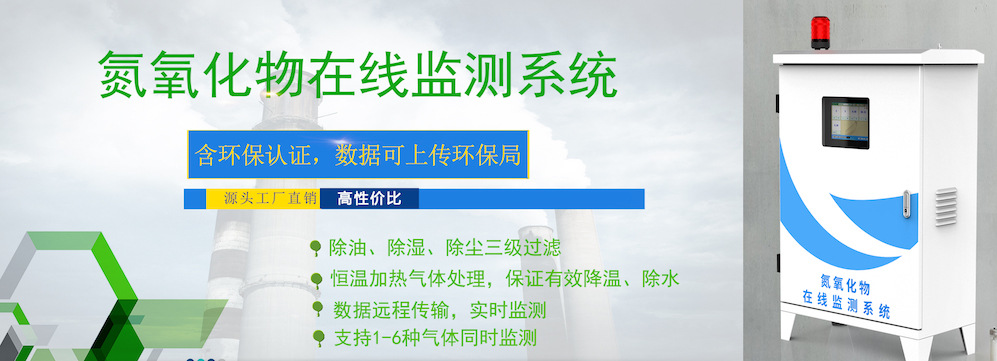 氮氧化物在线监测系统

含环保认证，数据可上传环保局

源头工厂直销 高性价比

除油、除湿、除尘三级过滤

恒温加热气体处理，保证有效降温、除水

数据远程传输，实时监测

支持1-6种气体同时监测

氮氧化物
在线监测系统